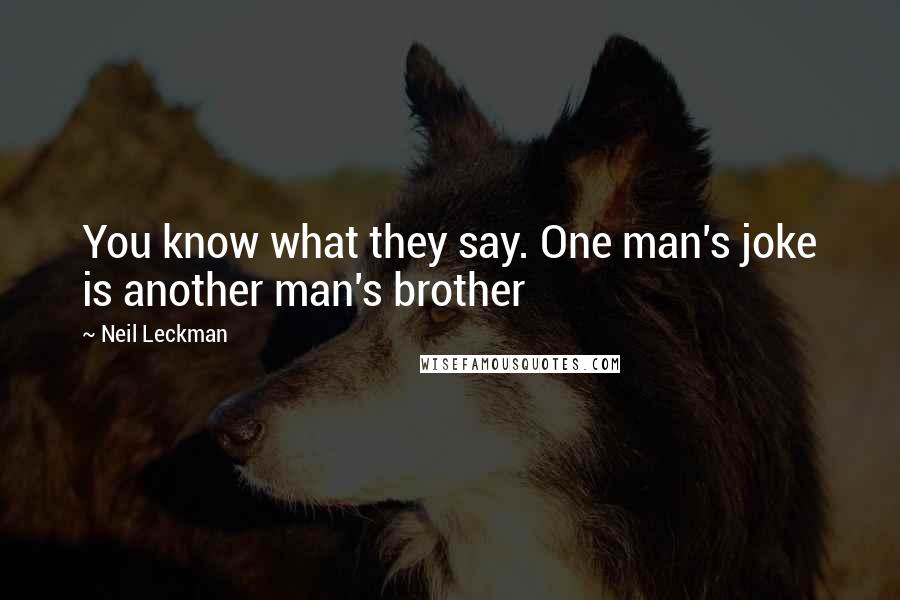 You know what they say. One man's joke is another man's brother

~ Neil Leckman

WISEFAMOUSQUOTES.COM